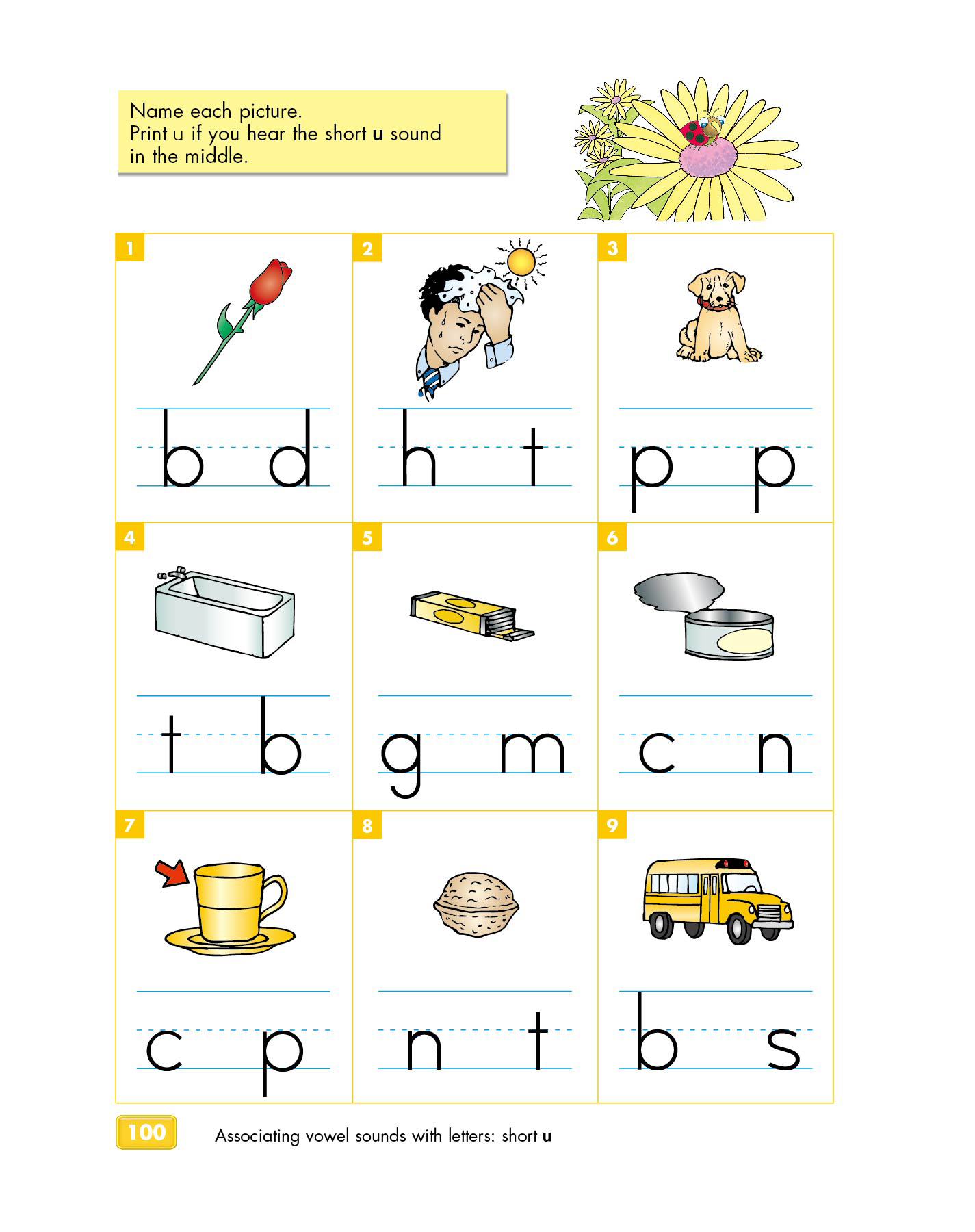 Name each picture.
Print u if you hear the short **u** sound in the middle.

1
b d

2
h t

3
p p

4
t b

5
g m

6
c n

7
c p

8
n t

9
b s

100 Associating vowel sounds with letters: short **u**